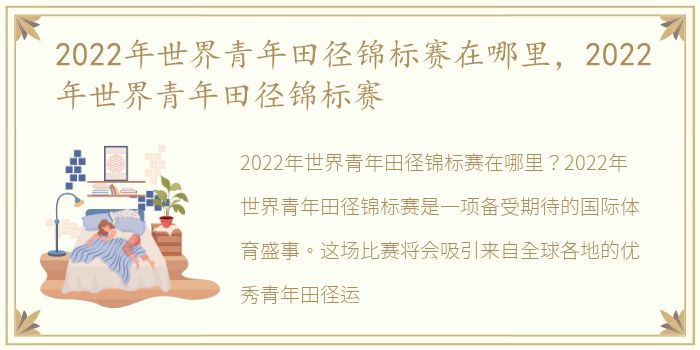 2022年世界青年田径锦标赛在哪里，2022年世界青年田径锦标赛

2022年世界青年田径锦标赛在哪里？2022年世界青年田径锦标赛是一项备受期待的国际体育盛事。这场比赛将会吸引来自全球各地的优秀青年田径运